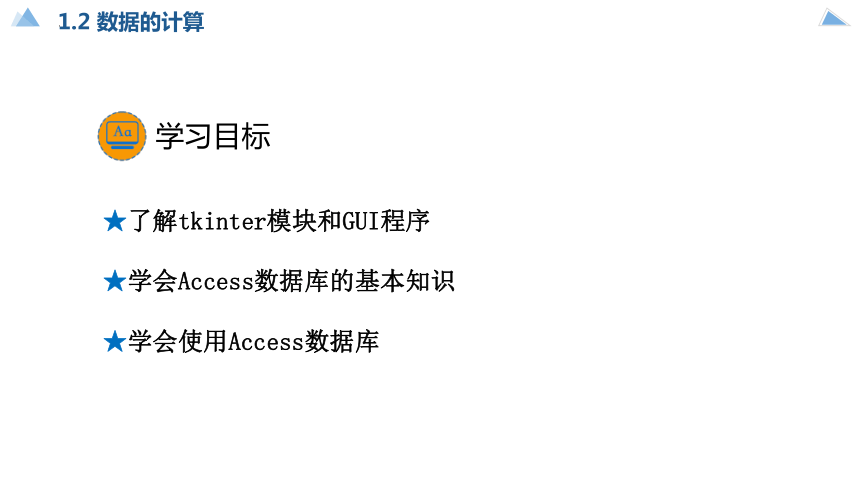 1.2 数据的计算

Aa

学习目标

★了解tkinter模块和GUI程序

★学会Access数据库的基本知识

★学会使用Access数据库